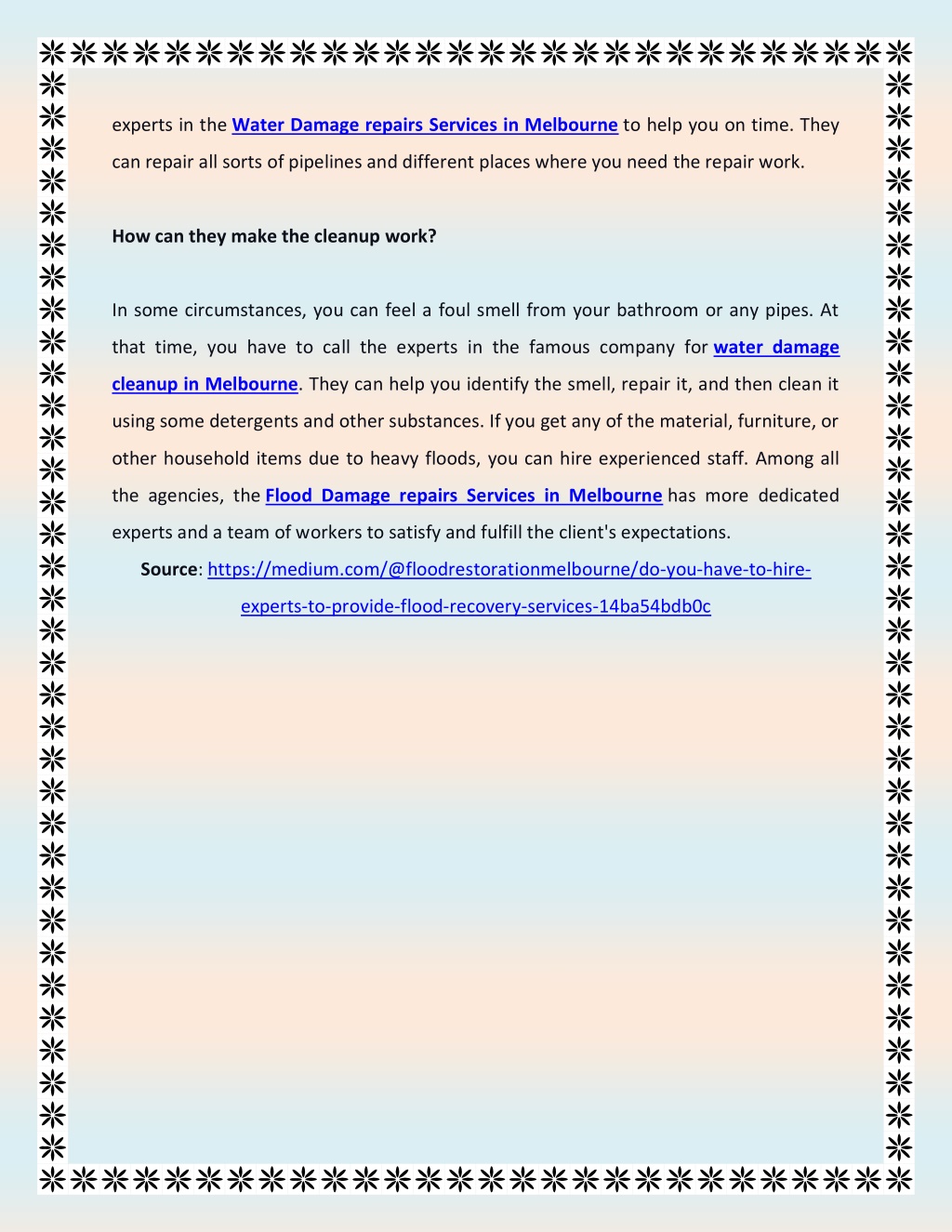 experts in the Water Damage repairs Services in Melbourne to help you on time. They can repair all sorts of pipelines and different places where you need the repair work.

How can they make the cleanup work?

In some circumstances, you can feel a foul smell from your bathroom or any pipes. At that time, you have to call the experts in the famous company for water damage cleanup in Melbourne. They can help you identify the smell, repair it, and then clean it using some detergents and other substances. If you get any of the material, furniture, or other household items due to heavy floods, you can hire experienced staff. Among all the agencies, the Flood Damage repairs Services in Melbourne has more dedicated experts and a team of workers to satisfy and fulfill the client's expectations.

Source: https://medium.com/@floodrestorationmelbourne/do-you-have-to-hire-experts-to-provide-flood-recovery-services-14ba54bdb0c